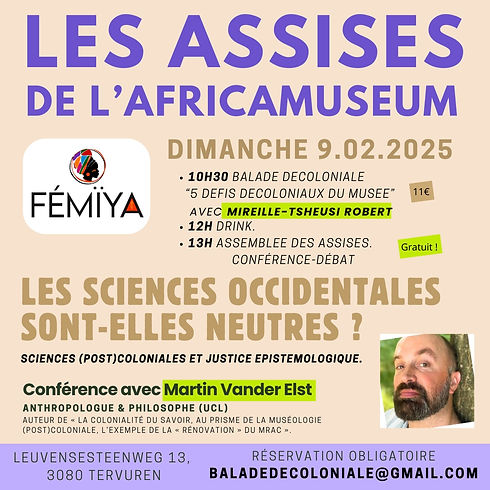 LES ASSISES
DE L'AFRICAMUSEUM

FÉMÏYA

DIMANCHE 9.02.2025

• 10H30 BALADE DECOLONIALE "5 DEFIS DECOLONIAUX DU MUSEE" AVEC MIREILLE-TSHEUSI ROBERT

11€

• 12H DRINK.
• 13H ASSEMBLEE DES ASSISES. CONFÉRENCE-DÉBAT

Gratuit !

LES SCIENCES OCCIDENTALES SONT-ELLES NEUTRES ?

SCIENCES (POST)COLONIALES ET JUSTICE EPISTEMOLOGIQUE.

Conférence avec Martin Vander Elst

ANTHROPOLOGUE & PHILOSOPHE (UCL)
AUTEUR DE « LA COLONIALITÉ DU SAVOIR, AU PRISME DE LA MUSÉOLOGIE (POST)COLONIALE, L'EXEMPLE DE LA « RÉNOVATION » DU MRAC ».

LEUVENSESTEENWEG 13,
3080 TERVUREN

RÉSERVATION OBLIGATOIRE
BALADEDECOLONIALE@GMAIL.COM